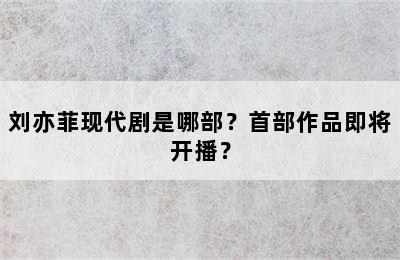 刘亦菲现代剧是哪部？首部作品即将开播？